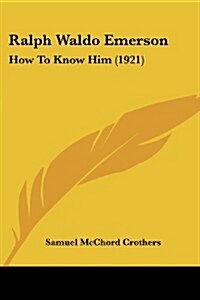 Ralph Waldo Emerson

How To Know Him (1921)

Samuel McChord Crothers